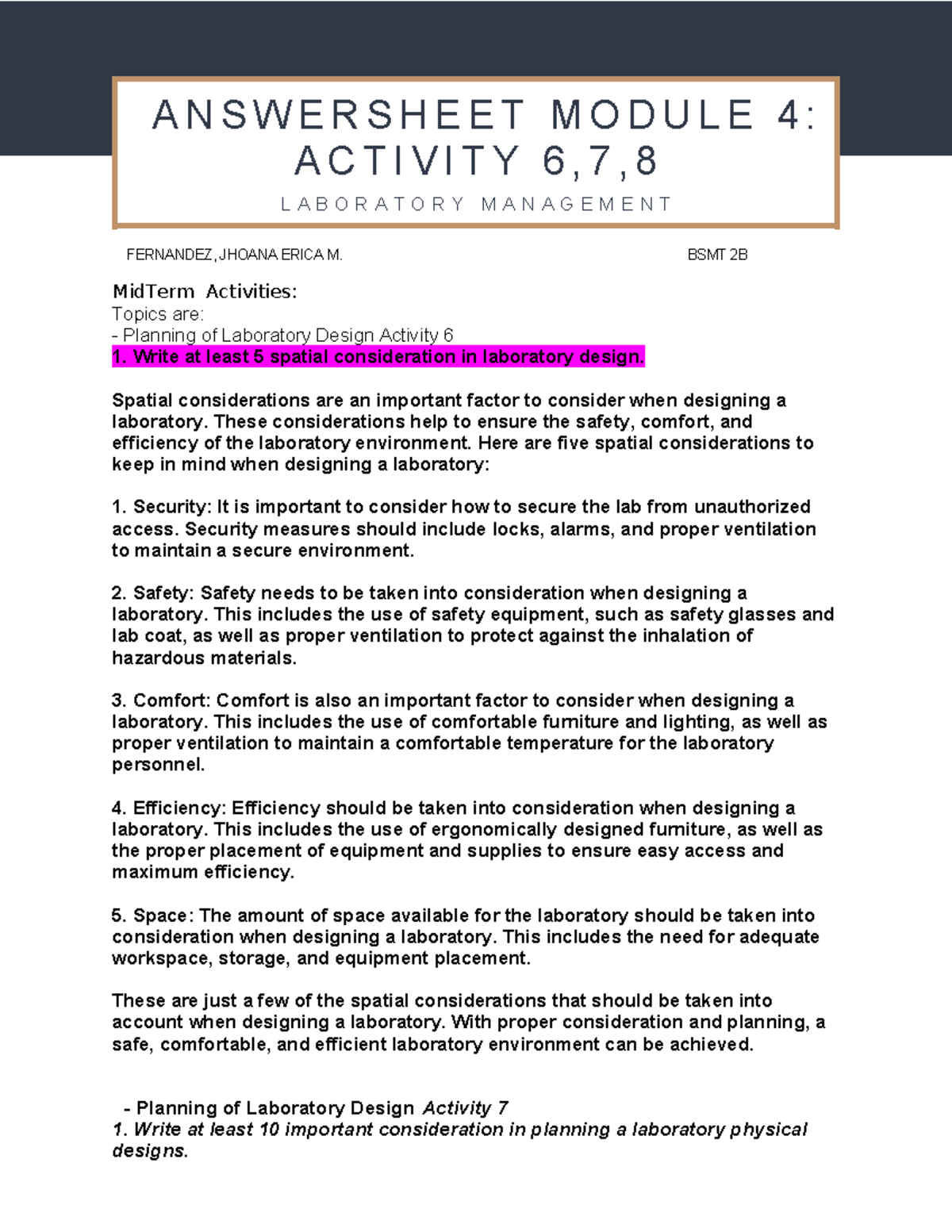 ANSWERSHEET MODULE 4: ACTIVITY 6,7,8

LABORATORY MANAGEMENT

FERNANDEZ, JHOANA ERICA M.

BSMT 2B

MidTerm Activities:
Topics are:
- Planning of Laboratory Design Activity 6
1. Write at least 5 spatial consideration in laboratory design.

Spatial considerations are an important factor to consider when designing a laboratory. These considerations help to ensure the safety, comfort, and efficiency of the laboratory environment. Here are five spatial considerations to keep in mind when designing a laboratory:

1. Security: It is important to consider how to secure the lab from unauthorized access. Security measures should include locks, alarms, and proper ventilation to maintain a secure environment.

2. Safety: Safety needs to be taken into consideration when designing a laboratory. This includes the use of safety equipment, such as safety glasses and lab coat, as well as proper ventilation to protect against the inhalation of hazardous materials.

3. Comfort: Comfort is also an important factor to consider when designing a laboratory. This includes the use of comfortable furniture and lighting, as well as proper ventilation to maintain a comfortable temperature for the laboratory personnel.

4. Efficiency: Efficiency should be taken into consideration when designing a laboratory. This includes the use of ergonomically designed furniture, as well as the proper placement of equipment and supplies to ensure easy access and maximum efficiency.

5. Space: The amount of space available for the laboratory should be taken into consideration when designing a laboratory. This includes the need for adequate workspace, storage, and equipment placement.

These are just a few of the spatial considerations that should be taken into account when designing a laboratory. With proper consideration and planning, a safe, comfortable, and efficient laboratory environment can be achieved.

- Planning of Laboratory Design Activity 7
1. Write at least 10 important consideration in planning a laboratory physical designs.